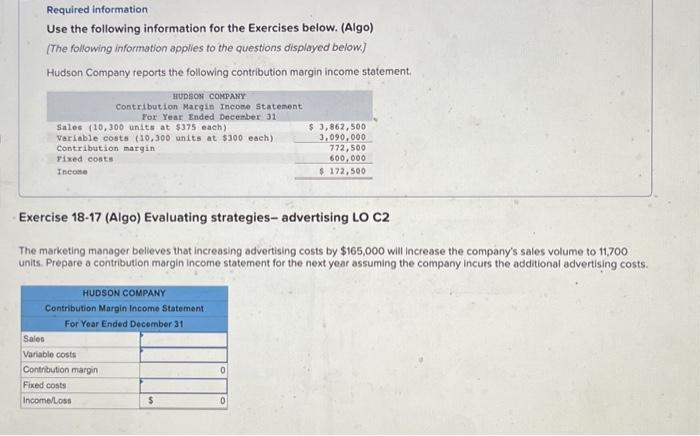 Required information

Use the following information for the Exercises below. (Algo)

[The following information applies to the questions displayed below.]

Hudson Company reports the following contribution margin income statement.

HUDSON COMPANY
Contribution Margin Income Statement
For Year Ended December 31

| | |
|---|---|
| Sales (10,300 units at \$375 each) | \$ 3,862,500 |
| Variable costs (10,300 units at \$300 each) | 3,090,000 |
| Contribution margin | 772,500 |
| Fixed costs | 600,000 |
| Income | \$ 172,500 |

Exercise 18-17 (Algo) Evaluating strategies– advertising LO C2

The marketing manager believes that increasing advertising costs by \$165,000 will increase the company's sales volume to 11,700 units. Prepare a contribution margin income statement for the next year assuming the company incurs the additional advertising costs.

HUDSON COMPANY
Contribution Margin Income Statement
For Year Ended December 31

| | |
|---|---|
| Sales | |
| Variable costs | |
| Contribution margin | 0 |
| Fixed costs | |
| Income/Loss | \$ 0 |